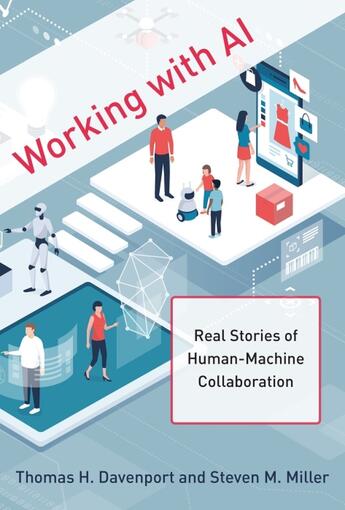 Working with AI

Real Stories of Human-Machine Collaboration

Thomas H. Davenport and Steven M. Miller